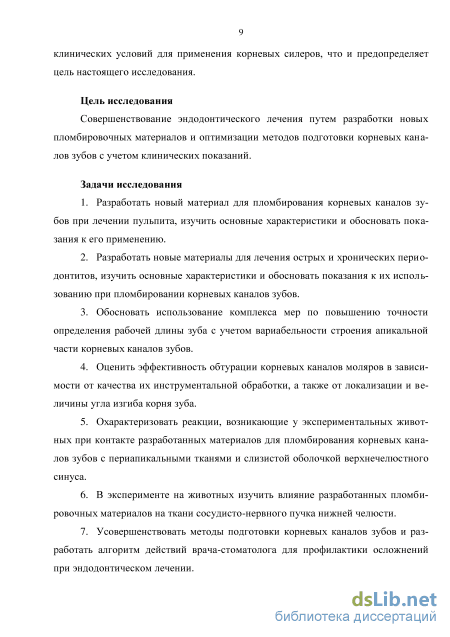 9

клинических условий для применения корневых силеров, что и предопределяет цель настоящего исследования.

Цель исследования

Совершенствование эндодонтического лечения путем разработки новых пломбировочных материалов и оптимизации методов подготовки корневых каналов зубов с учетом клинических показаний.

Задачи исследования

1. Разработать новый материал для пломбирования корневых каналов зубов при лечении пульпита, изучить основные характеристики и обосновать показания к его применению.

2. Разработать новые материалы для лечения острых и хронических периодонтитов, изучить основные характеристики и обосновать показания к их использованию при пломбировании корневых каналов зубов.

3. Обосновать использование комплекса мер по повышению точности определения рабочей длины зуба с учетом вариабельности строения апикальной части корневых каналов зубов.

4. Оценить эффективность обтурации корневых каналов моляров в зависимости от качества их инструментальной обработки, а также от локализации и величины угла изгиба корня зуба.

5. Охарактеризовать реакции, возникающие у экспериментальных животных при контакте разработанных материалов для пломбирования корневых каналов зубов с периапикальными тканями и слизистой оболочкой верхнечелюстного синуса.

6. В эксперименте на животных изучить влияние разработанных пломбировочных материалов на ткани сосудисто-нервного пучка нижней челюсти.

7. Усовершенствовать методы подготовки корневых каналов зубов и разработать алгоритм действий врача-стоматолога для профилактики осложнений при эндодонтическом лечении.

dsLib.net
библиотека диссертаций